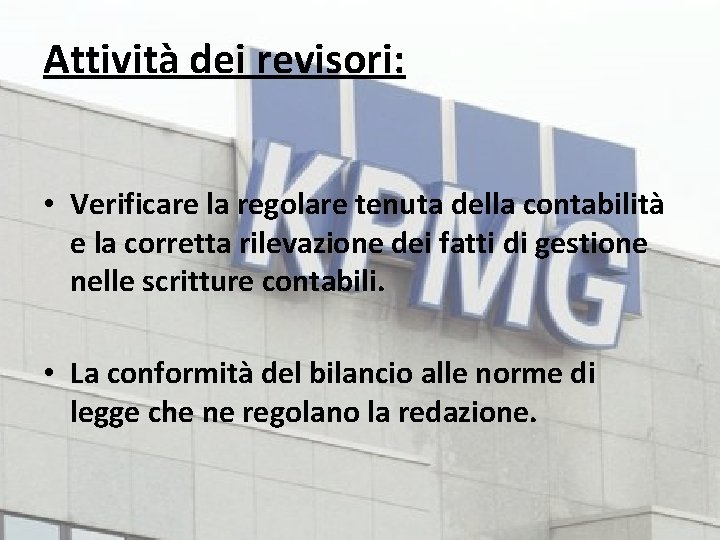 Attività dei revisori:

KPMG

• Verificare la regolare tenuta della contabilità e la corretta rilevazione dei fatti di gestione nelle scritture contabili.

• La conformità del bilancio alle norme di legge che ne regolano la redazione.